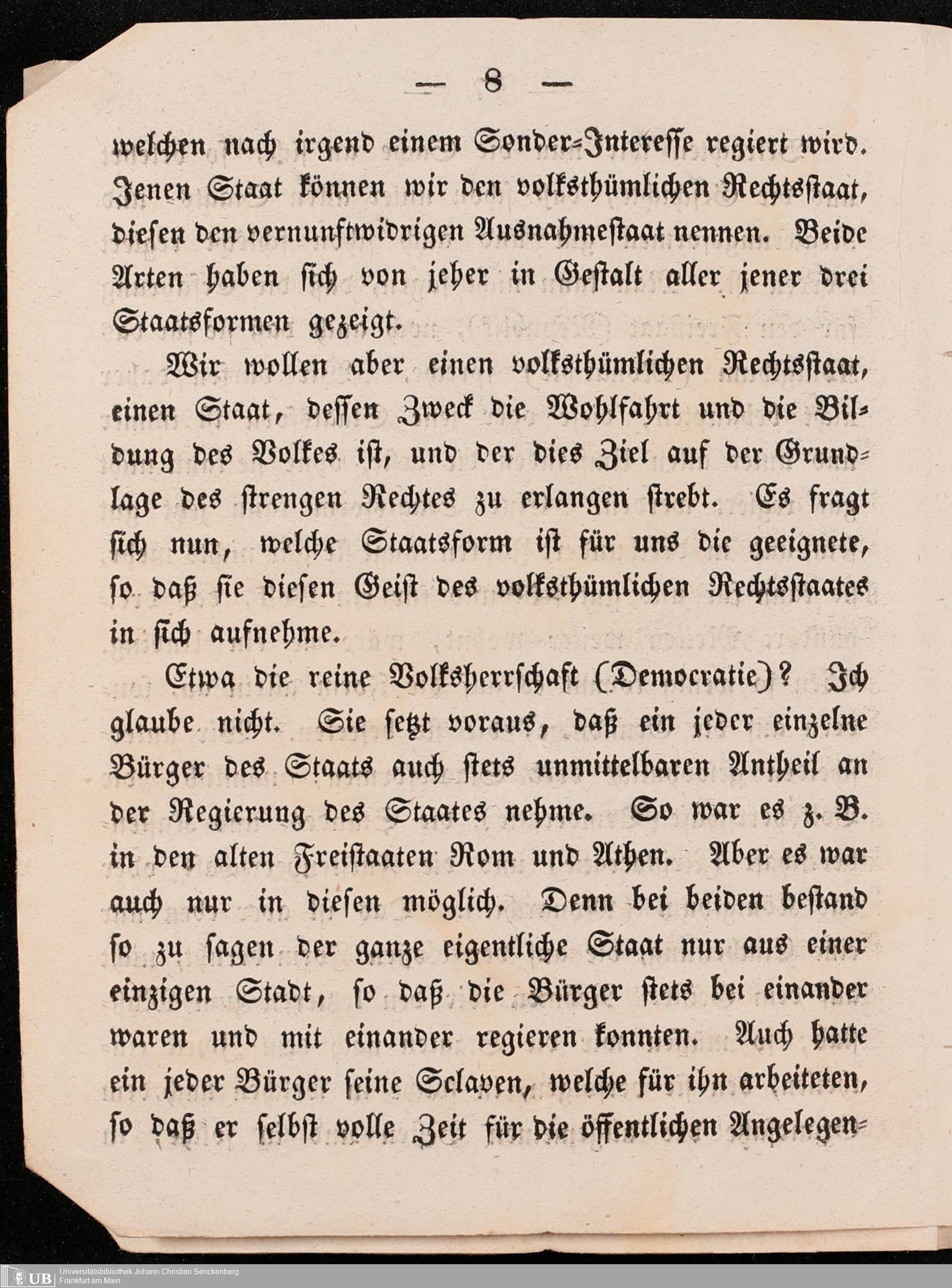 — 8 —

welchen nach irgend einem Sonder-Interesse regiert wird. Jenen Staat können wir den volksthümlichen Rechtsstaat, diesen den vernunftwidrigen Ausnahmestaat nennen. Beide Arten haben sich von jeher in Gestalt aller jener drei Staatsformen gezeigt.

Wir wollen aber einen volksthümlichen Rechtsstaat, einen Staat, dessen Zweck die Wohlfahrt und die Bildung des Volkes ist, und der dies Ziel auf der Grundlage des strengen Rechtes zu erlangen strebt. Es fragt sich nun, welche Staatsform ist für uns die geeignete, so daß sie diesen Geist des volksthümlichen Rechtsstaates in sich aufnehme.

Etwa die reine Volksherrschaft (Democratie)? Ich glaube nicht. Sie setzt voraus, daß ein jeder einzelne Bürger des Staats auch stets unmittelbaren Antheil an der Regierung des Staates nehme. So war es z. B. in den alten Freistaaten Rom und Athen. Aber es war auch nur in diesen möglich. Denn bei beiden bestand so zu sagen der ganze eigentliche Staat nur aus einer einzigen Stadt, so daß die Bürger stets bei einander waren und mit einander regieren konnten. Auch hatte ein jeder Bürger seine Sclaven, welche für ihn arbeiteten, so daß er selbst volle Zeit für die öffentlichen Angelegen-

UB Universitätsbibliothek Johann Christian Senckenberg
Frankfurt am Main